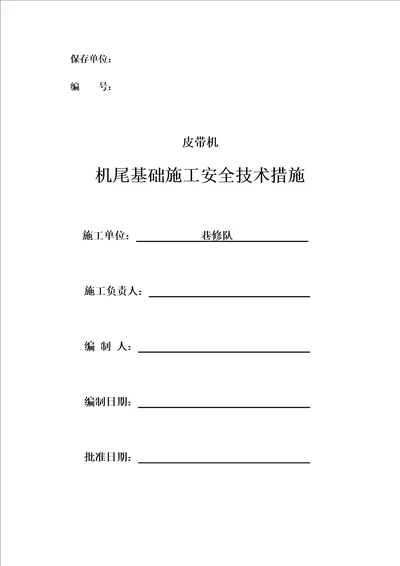 保存单位：

编　　号：

皮带机

机尾基础施工安全技术措施

施工单位：巷修队

施工负责人：

编 制 人：

编制日期：

批准日期：